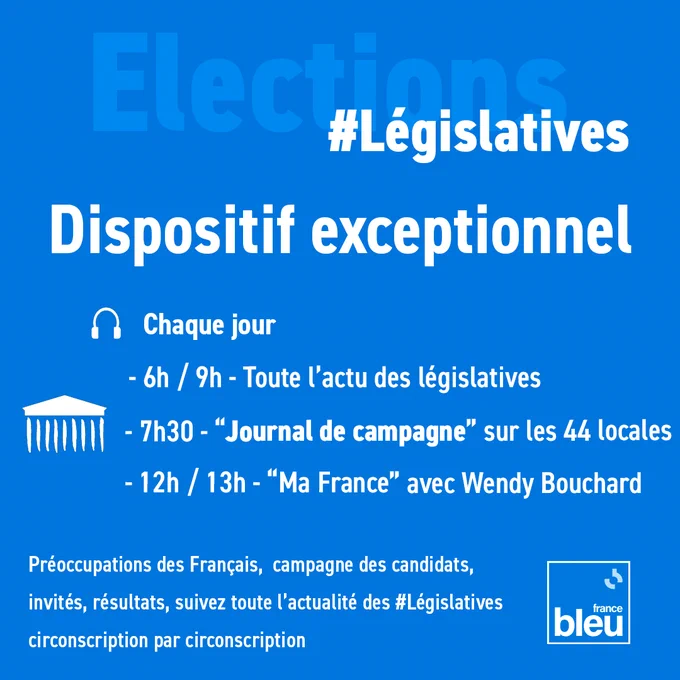 Elections

#Législatives

Dispositif exceptionnel

Chaque jour

- 6h / 9h - Toute l'actu des législatives

- 7h30 - "Journal de campagne" sur les 44 locales

- 12h / 13h - "Ma France" avec Wendy Bouchard

Préoccupations des Français, campagne des candidats, invités, résultats, suivez toute l'actualité des #Législatives circonscription par circonscription

france bleu